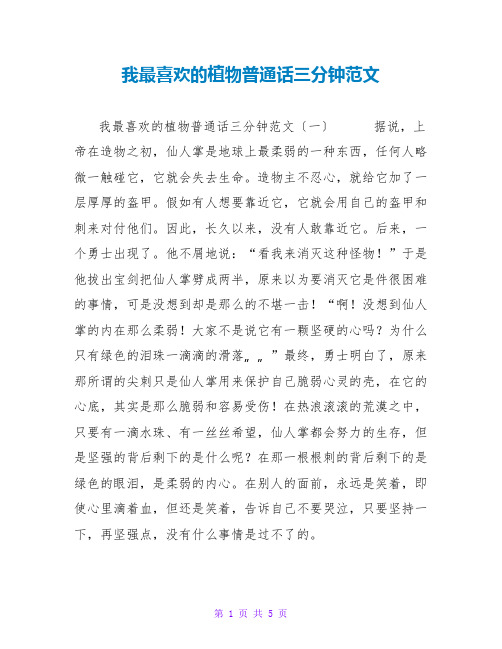 我最喜欢的植物普通话三分钟范文

我最喜欢的植物普通话三分钟范文〔一〕 据说，上帝在造物之初，仙人掌是地球上最柔弱的一种东西，任何人略微一触碰它，它就会失去生命。造物主不忍心，就给它加了一层厚厚的盔甲。假如有人想要靠近它，它就会用自己的盔甲和刺来对付他们。因此，长久以来，没有人敢靠近它。后来，一个勇士出现了。他不屑地说：“看我来消灭这种怪物！”于是他拔出宝剑把仙人掌劈成两半，原来以为要消灭它是件很困难的事情，可是没想到却是那么的不堪一击！“啊！没想到仙人掌的内在那么柔弱！大家不是说它有一颗坚硬的心吗？为什么只有绿色的泪珠一滴滴的滑落„„”最终，勇士明白了，原来那所谓的尖刺只是仙人掌用来保护自己脆弱心灵的壳，在它的心底，其实是那么脆弱和容易受伤！在热浪滚滚的荒漠之中，只要有一滴水珠、有一丝丝希望，仙人掌都会努力的生存，但是坚强的背后剩下的是什么呢？在那一根根刺的背后剩下的是绿色的眼泪，是柔弱的内心。在别人的面前，永远是笑着，即使心里滴着血，但还是笑着，告诉自己不要哭泣，只要坚持一下，再坚强点，没有什么事情是过不了的。

第 1 页 共 5 页